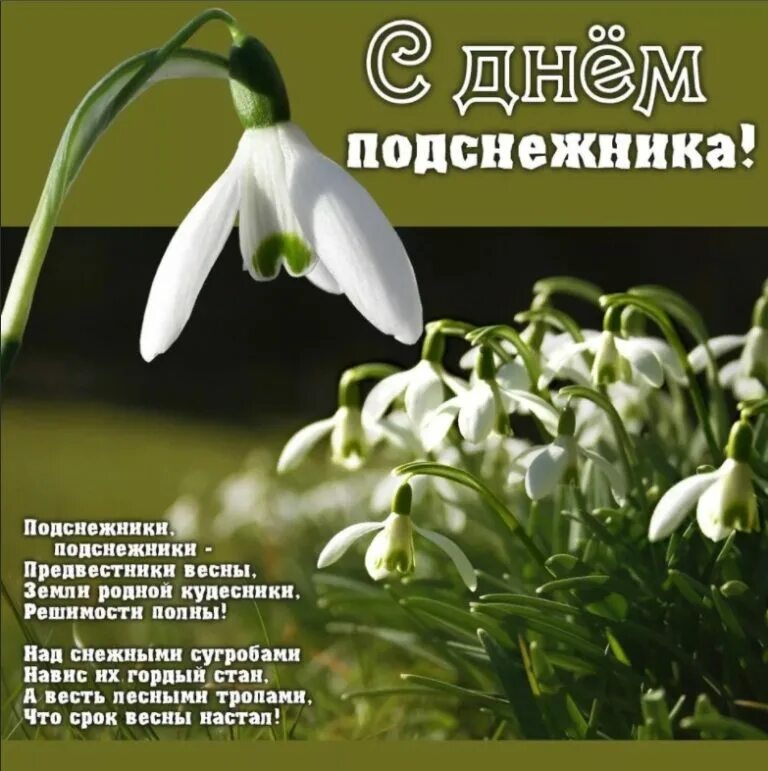 С днём подснежника!

Подснежники,
подснежники -
Предвестники весны,
Земли родной кудесники,
Решимости полны!

Над снежными сугробами
Навис их гордый стан,
А весть лесными тропами,
Что срок весны настал!